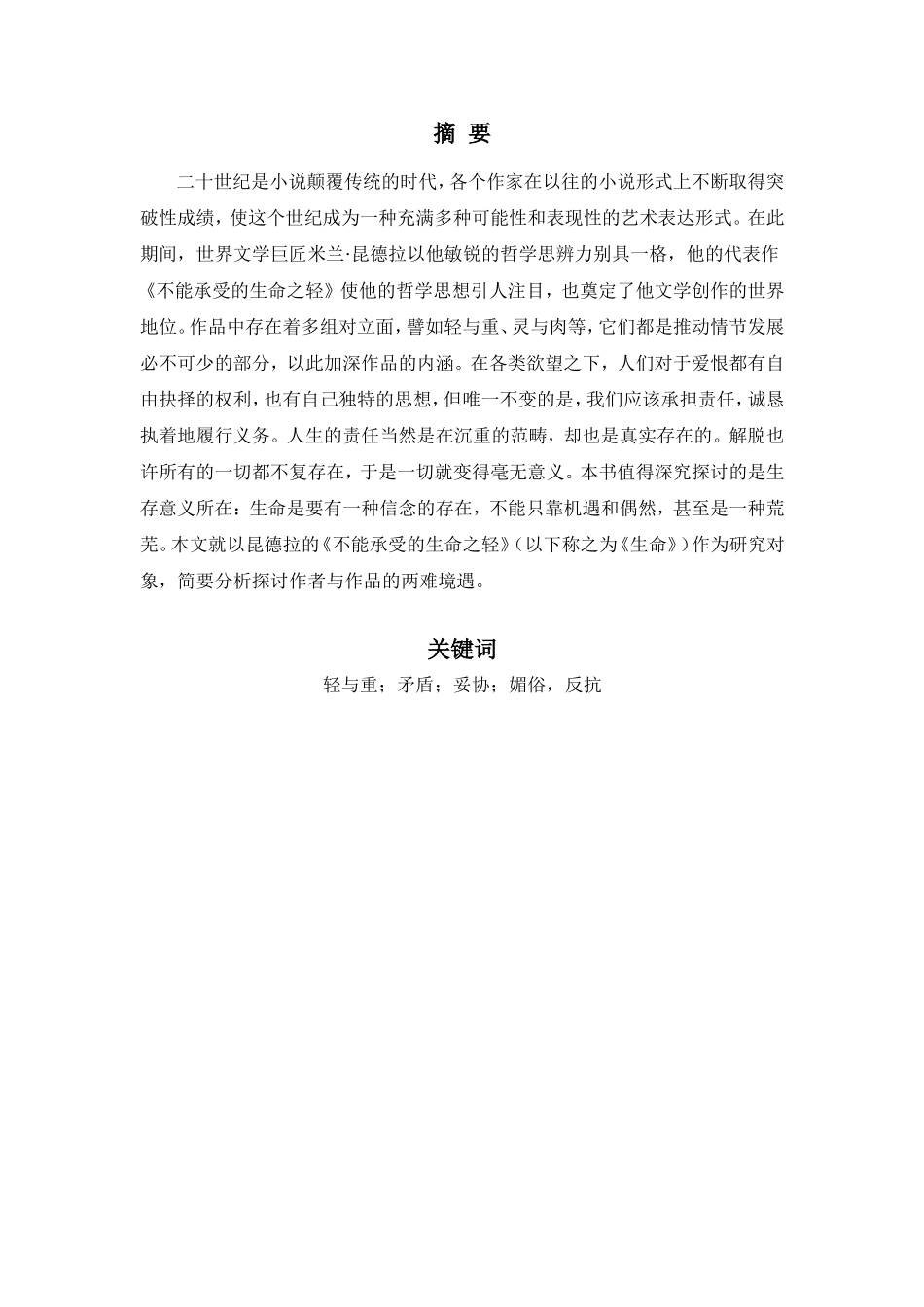 摘 要

二十世纪是小说颠覆传统的时代，各个作家在以往的小说形式上不断取得突破性成绩，使这个世纪成为一种充满多种可能性和表现性的艺术表达形式。在此期间，世界文学巨匠米兰·昆德拉以他敏锐的哲学思辨力别具一格，他的代表作《不能承受的生命之轻》使他的哲学思想引人注目，也奠定了他文学创作的世界地位。作品中存在着多组对立面，譬如轻与重、灵与肉等，它们都是推动情节发展必不可少的部分，以此加深作品的内涵。在各类欲望之下，人们对于爱恨都有自由抉择的权利，也有自己独特的思想，但唯一不变的是，我们应该承担责任，诚恳执着地履行义务。人生的责任当然是在沉重的范畴，却也是真实存在的。解脱也许所有的一切都不复存在，于是一切就变得毫无意义。本书值得深究探讨的是生存意义所在：生命是要有一种信念的存在，不能只靠机遇和偶然，甚至是一种荒芜。本文就以昆德拉的《不能承受的生命之轻》（以下称之为《生命》）作为研究对象，简要分析探讨作者与作品的两难境遇。

关键词

轻与重；矛盾；妥协；媚俗，反抗